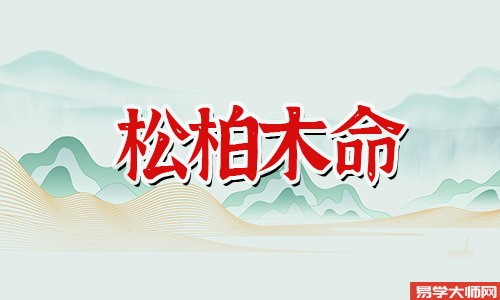 松柏木命

易学大师网